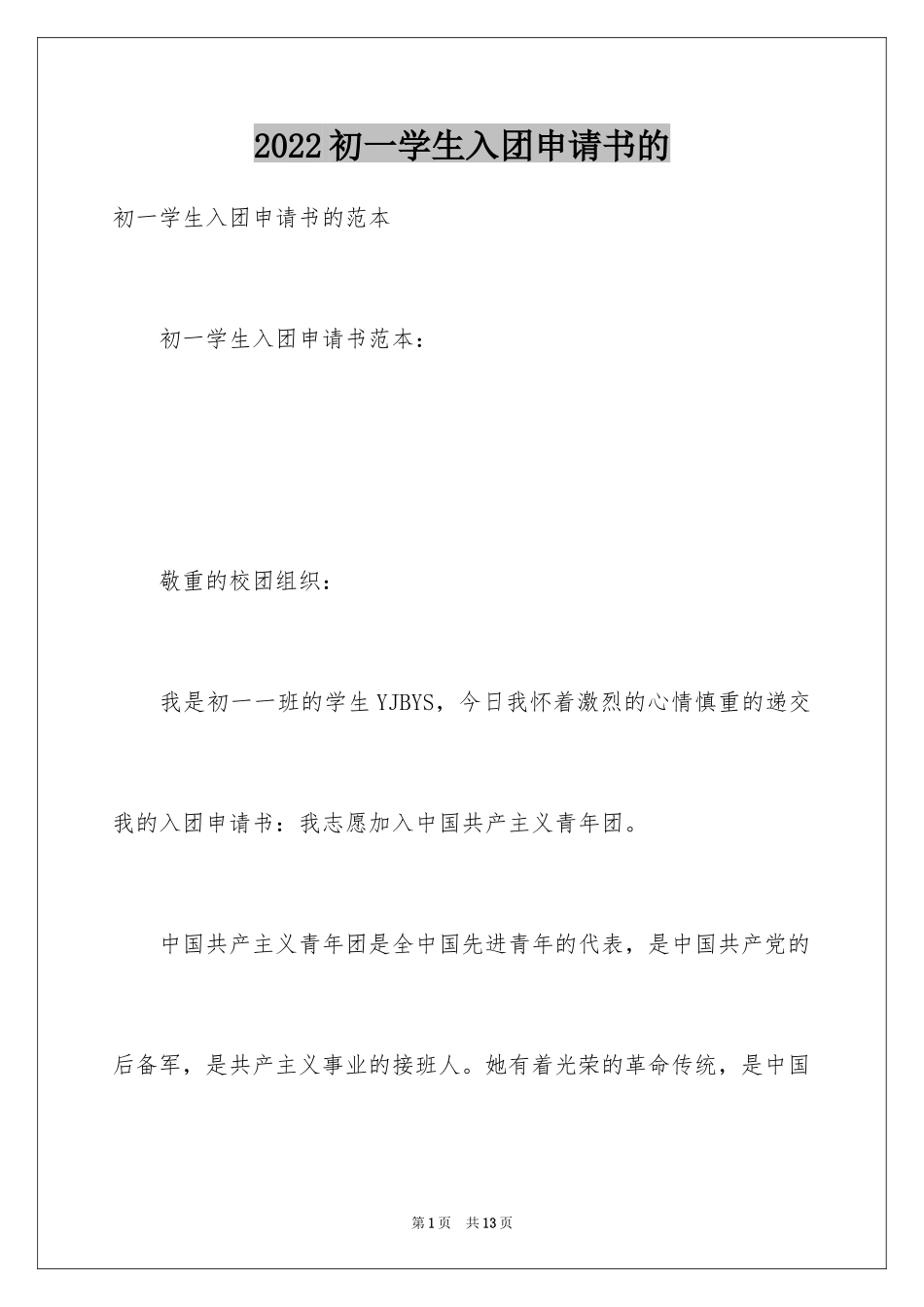 2022初一学生入团申请书的

初一学生入团申请书的范本

初一学生入团申请书范本：

敬重的校团组织：

我是初一一班的学生YJBYS，今日我怀着激烈的心情慎重的递交我的入团申请书：我志愿加入中国共产主义青年团。

中国共产主义青年团是全中国先进青年的代表，是中国共产党的后备军，是共产主义事业的接班人。她有着光荣的革命传统，是中国

第1页　共13页